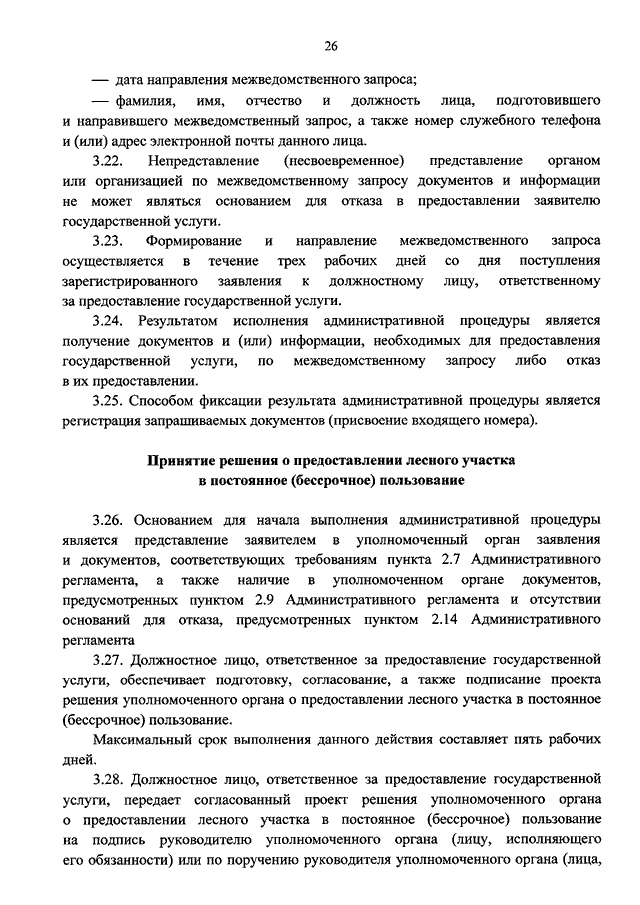 26

— дата направления межведомственного запроса;

— фамилия, имя, отчество и должность лица, подготовившего и направившего межведомственный запрос, а также номер служебного телефона и (или) адрес электронной почты данного лица.

3.22. Непредставление (несвоевременное) представление органом или организацией по межведомственному запросу документов и информации не может являться основанием для отказа в предоставлении заявителю государственной услуги.

3.23. Формирование и направление межведомственного запроса осуществляется в течение трех рабочих дней со дня поступления зарегистрированного заявления к должностному лицу, ответственному за предоставление государственной услуги.

3.24. Результатом исполнения административной процедуры является получение документов и (или) информации, необходимых для предоставления государственной услуги, по межведомственному запросу либо отказ в их предоставлении.

3.25. Способом фиксации результата административной процедуры является регистрация запрашиваемых документов (присвоение входящего номера).

Принятие решения о предоставлении лесного участка в постоянное (бессрочное) пользование

3.26. Основанием для начала выполнения административной процедуры является представление заявителем в уполномоченный орган заявления и документов, соответствующих требованиям пункта 2.7 Административного регламента, а также наличие в уполномоченном органе документов, предусмотренных пунктом 2.9 Административного регламента и отсутствии оснований для отказа, предусмотренных пунктом 2.14 Административного регламента

3.27. Должностное лицо, ответственное за предоставление государственной услуги, обеспечивает подготовку, согласование, а также подписание проекта решения уполномоченного органа о предоставлении лесного участка в постоянное (бессрочное) пользование.

Максимальный срок выполнения данного действия составляет пять рабочих дней.

3.28. Должностное лицо, ответственное за предоставление государственной услуги, передает согласованный проект решения уполномоченного органа о предоставлении лесного участка в постоянное (бессрочное) пользование на подпись руководителю уполномоченного органа (лицу, исполняющего его обязанности) или по поручению руководителя уполномоченного органа (лица,